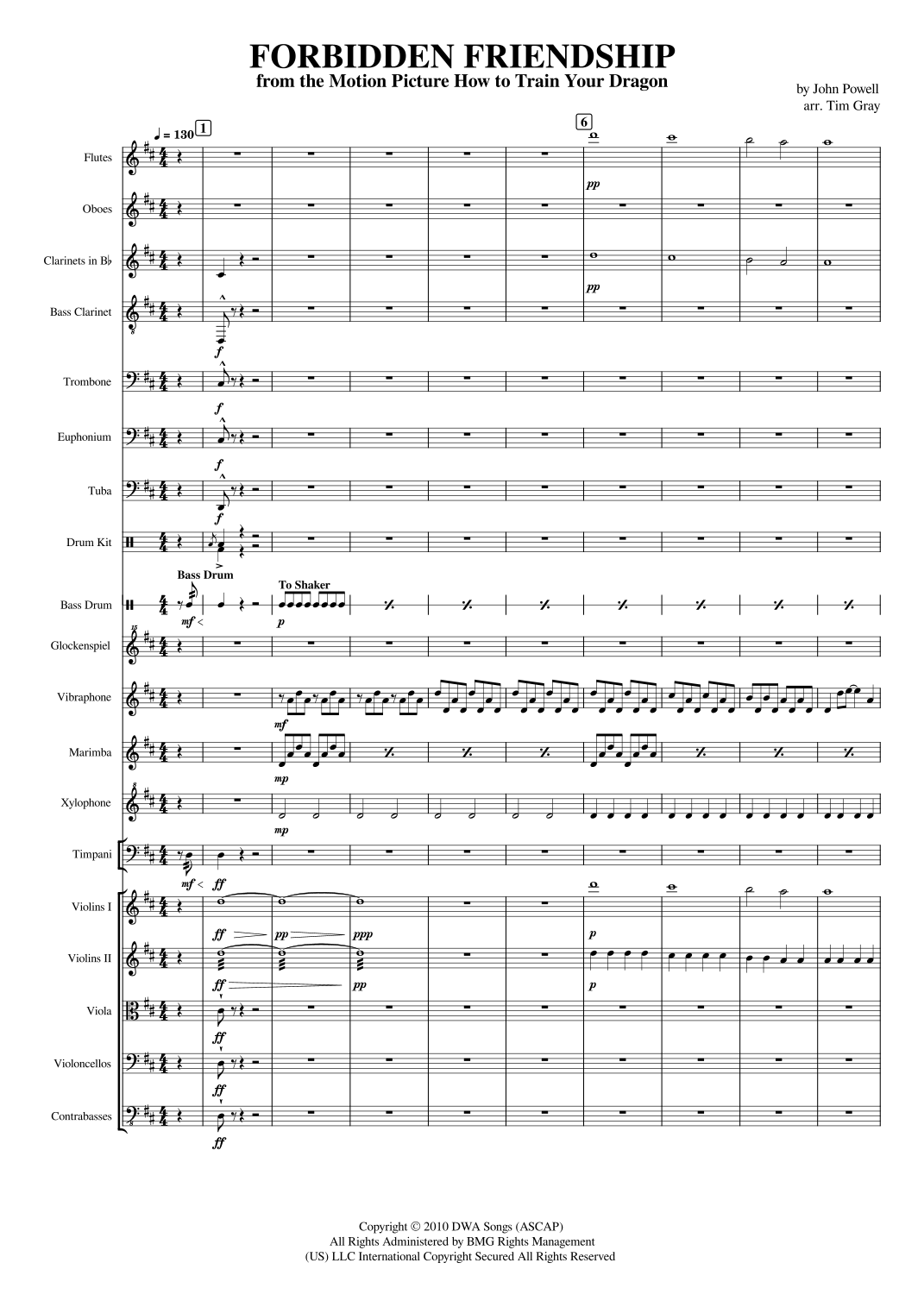 FORBIDDEN FRIENDSHIP
from the Motion Picture How to Train Your Dragon

by John Powell
arr. Tim Gray

♩ = 130
1
6

Flutes
pp

Oboes

Clarinets in B♭
pp

Bass Clarinet
f

Trombone
f

Euphonium
f

Tuba
f

Drum Kit

Bass Drum
Bass Drum
To Shaker
mf <
p

Glockenspiel

Vibraphone
mf

Marimba
mp

Xylophone
mp

Timpani
mf <
ff

Violins I
ff
pp
ppp
p

Violins II
ff
pp
p

Viola
ff

Violoncellos
ff

Contrabasses
ff

Copyright © 2010 DWA Songs (ASCAP)
All Rights Administered by BMG Rights Management
(US) LLC International Copyright Secured All Rights Reserved